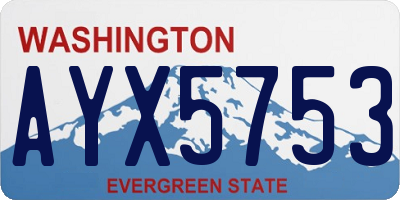 WASHINGTON
AYX5753
EVERGREEN STATE